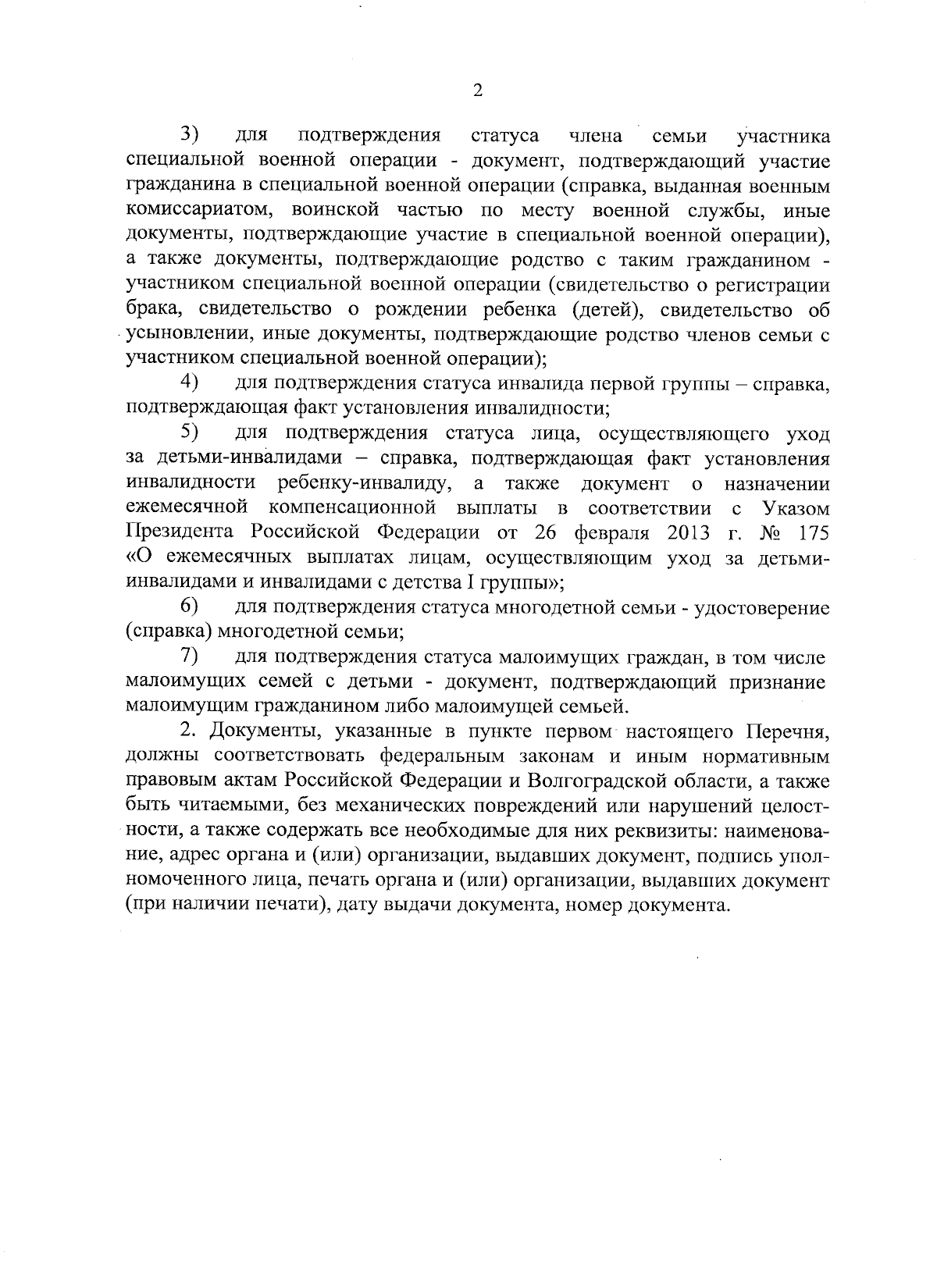 2

3) для подтверждения статуса члена семьи участника специальной военной операции - документ, подтверждающий участие гражданина в специальной военной операции (справка, выданная военным комиссариатом, воинской частью по месту военной службы, иные документы, подтверждающие участие в специальной военной операции), а также документы, подтверждающие родство с таким гражданином - участником специальной военной операции (свидетельство о регистрации брака, свидетельство о рождении ребенка (детей), свидетельство об усыновлении, иные документы, подтверждающие родство членов семьи с участником специальной военной операции);

4) для подтверждения статуса инвалида первой группы – справка, подтверждающая факт установления инвалидности;

5) для подтверждения статуса лица, осуществляющего уход за детьми-инвалидами – справка, подтверждающая факт установления инвалидности ребенку-инвалиду, а также документ о назначении ежемесячной компенсационной выплаты в соответствии с Указом Президента Российской Федерации от 26 февраля 2013 г. № 175 «О ежемесячных выплатах лицам, осуществляющим уход за детьми-инвалидами и инвалидами с детства I группы»;

6) для подтверждения статуса многодетной семьи - удостоверение (справка) многодетной семьи;

7) для подтверждения статуса малоимущих граждан, в том числе малоимущих семей с детьми - документ, подтверждающий признание малоимущим гражданином либо малоимущей семьей.

2. Документы, указанные в пункте первом настоящего Перечня, должны соответствовать федеральным законам и иным нормативным правовым актам Российской Федерации и Волгоградской области, а также быть читаемыми, без механических повреждений или нарушений целостности, а также содержать все необходимые для них реквизиты: наименование, адрес органа и (или) организации, выдавших документ, подпись уполномоченного лица, печать органа и (или) организации, выдавших документ (при наличии печати), дату выдачи документа, номер документа.